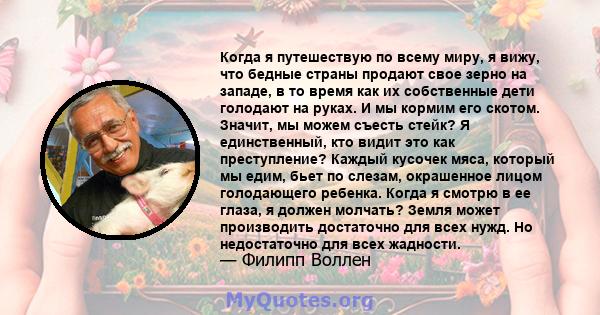 Когда я путешествую по всему миру, я вижу, что бедные страны продают свое зерно на западе, в то время как их собственные дети голодают на руках. И мы кормим его скотом. Значит, мы можем съесть стейк? Я единственный, кто видит это как преступление? Каждый кусочек мяса, который мы едим, бьет по слезам, окрашенное лицом голодающего ребенка. Когда я смотрю в ее глаза, я должен молчать? Земля может производить достаточно для всех нужд. Но недостаточно для всех жадности.
— Филипп Воллен

MyQuotes.org